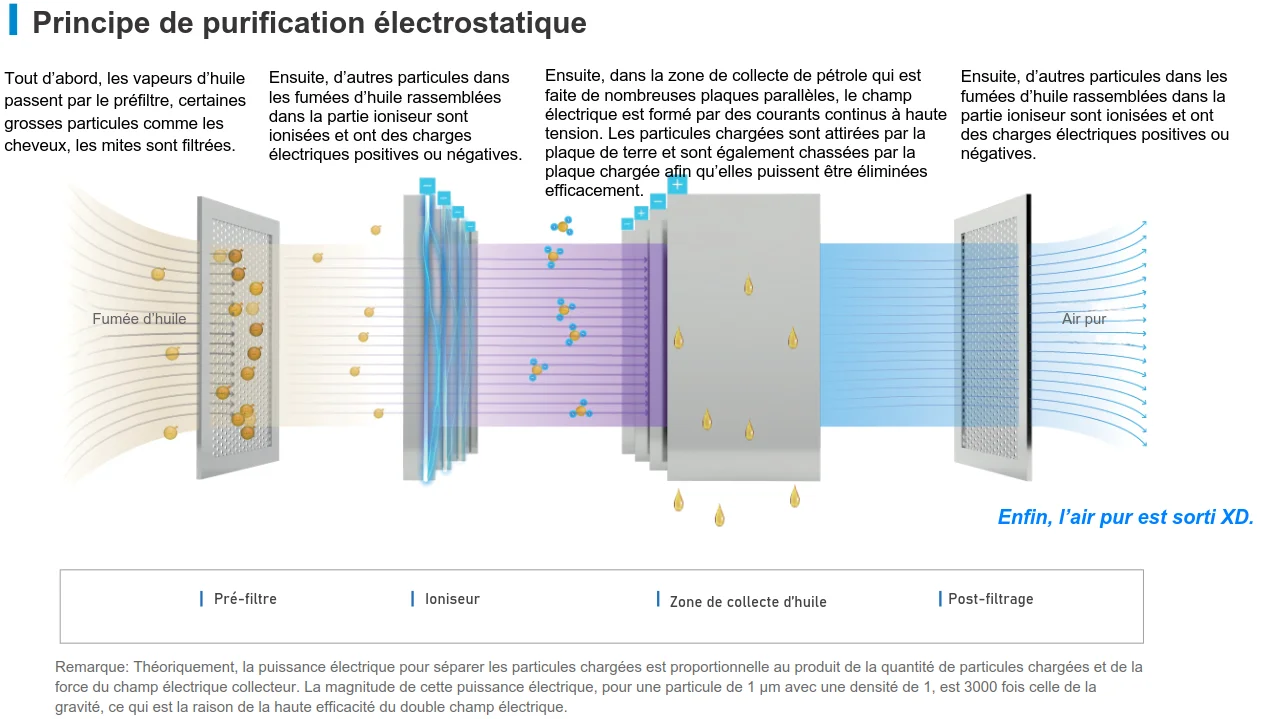 Principe de purification électrostatique

Tout d'abord, les vapeurs d'huile passent par le préfiltre, certaines grosses particules comme les cheveux, les mites sont filtrées.

Ensuite, d'autres particules dans les fumées d'huile rassemblées dans la partie ioniseur sont ionisées et ont des charges électriques positives ou négatives.

Ensuite, dans la zone de collecte de pétrole qui est faite de nombreuses plaques parallèles, le champ électrique est formé par des courants continus à haute tension. Les particules chargées sont attirées par la plaque de terre et sont également chassées par la plaque chargée afin qu'elles puissent être éliminées efficacement.

Ensuite, d'autres particules dans les fumées d'huile rassemblées dans la partie ioniseur sont ionisées et ont des charges électriques positives ou négatives.

Fumée d'huile

Air pur

Enfin, l'air pur est sorti XD.

Pré-filtre

Ioniseur

Zone de collecte d'huile

Post-filtrage

Remarque: Théoriquement, la puissance électrique pour séparer les particules chargées est proportionnelle au produit de la quantité de particules chargées et de la force du champ électrique collecteur. La magnitude de cette puissance électrique, pour une particule de 1 μm avec une densité de 1, est 3000 fois celle de la gravité, ce qui est la raison de la haute efficacité du double champ électrique.